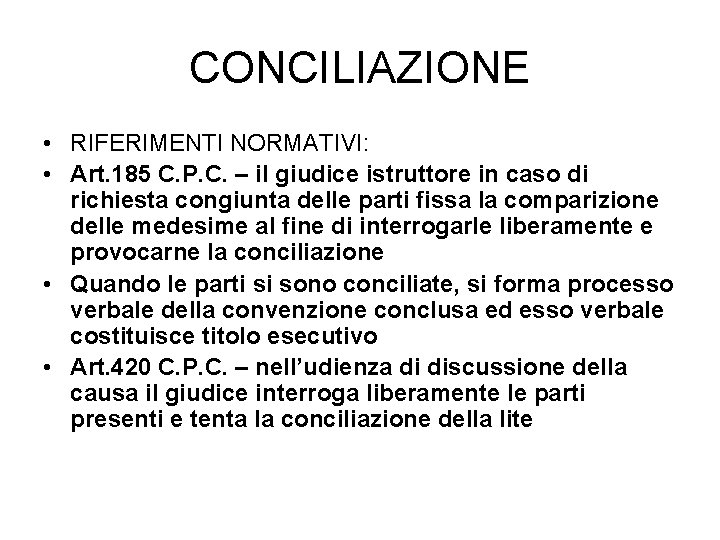 CONCILIAZIONE

• RIFERIMENTI NORMATIVI:

• Art.185 C.P.C. – il giudice istruttore in caso di richiesta congiunta delle parti fissa la comparizione delle medesime al fine di interrogarle liberamente e provocarne la conciliazione

• Quando le parti si sono conciliate, si forma processo verbale della convenzione conclusa ed esso verbale costituisce titolo esecutivo

• Art.420 C.P.C. – nell'udienza di discussione della causa il giudice interroga liberamente le parti presenti e tenta la conciliazione della lite